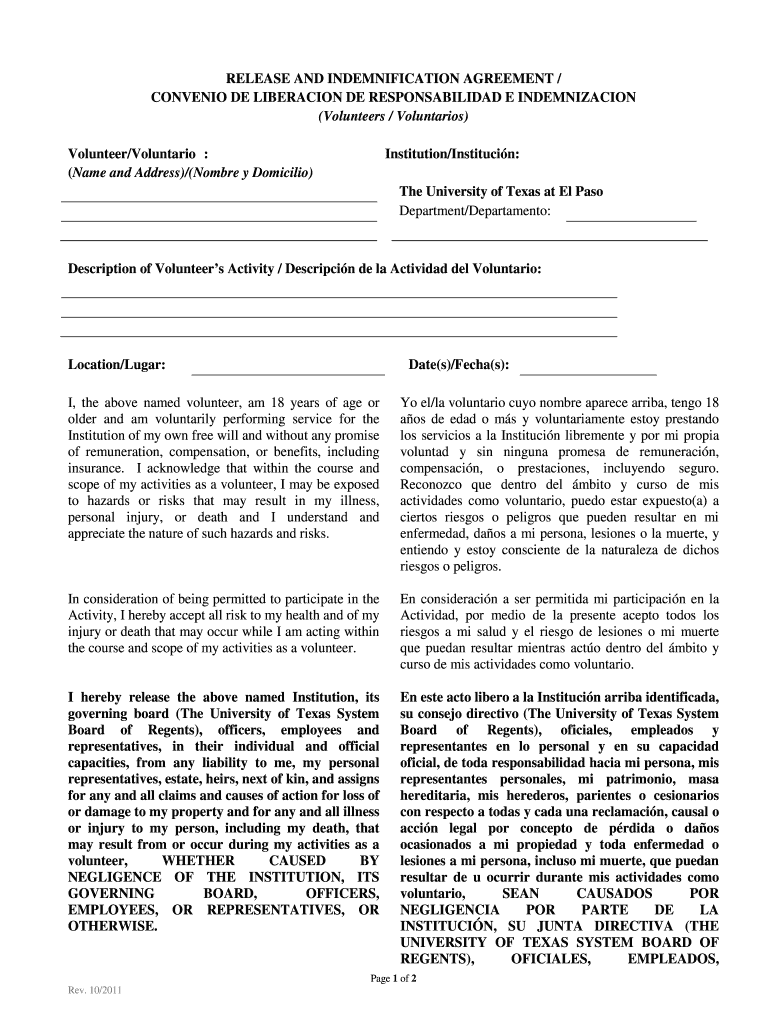 RELEASE AND INDEMNIFICATION AGREEMENT /
CONVENIO DE LIBERACION DE RESPONSABILIDAD E INDEMNIZACION
(Volunteers / Voluntarios)

Volunteer/Voluntario :
(Name and Address)/(Nombre y Domicilio)

Institution/Institución:

The University of Texas at El Paso
Department/Departamento:

Description of Volunteer's Activity / Descripción de la Actividad del Voluntario:

Location/Lugar:

Date(s)/Fecha(s):

I, the above named volunteer, am 18 years of age or older and am voluntarily performing service for the Institution of my own free will and without any promise of remuneration, compensation, or benefits, including insurance. I acknowledge that within the course and scope of my activities as a volunteer, I may be exposed to hazards or risks that may result in my illness, personal injury, or death and I understand and appreciate the nature of such hazards and risks.

In consideration of being permitted to participate in the Activity, I hereby accept all risk to my health and of my injury or death that may occur while I am acting within the course and scope of my activities as a volunteer.

I hereby release the above named Institution, its governing board (The University of Texas System Board of Regents), officers, employees and representatives, in their individual and official capacities, from any liability to me, my personal representatives, estate, heirs, next of kin, and assigns for any and all claims and causes of action for loss of or damage to my property and for any and all illness or injury to my person, including my death, that may result from or occur during my activities as a volunteer, WHETHER CAUSED BY NEGLIGENCE OF THE INSTITUTION, ITS GOVERNING BOARD, OFFICERS, EMPLOYEES, OR REPRESENTATIVES, OR OTHERWISE.

Yo el/la voluntario cuyo nombre aparece arriba, tengo 18 años de edad o más y voluntariamente estoy prestando los servicios a la Institución libremente y por mi propia voluntad y sin ninguna promesa de remuneración, compensación, o prestaciones, incluyendo seguro. Reconozco que dentro del ámbito y curso de mis actividades como voluntario, puedo estar expuesto(a) a ciertos riesgos o peligros que pueden resultar en mi enfermedad, daños a mi persona, lesiones o la muerte, y entiendo y estoy consciente de la naturaleza de dichos riesgos o peligros.

En consideración a ser permitida mi participación en la Actividad, por medio de la presente acepto todos los riesgos a mi salud y el riesgo de lesiones o mi muerte que puedan resultar mientras actúo dentro del ámbito y curso de mis actividades como voluntario.

En este acto libero a la Institución arriba identificada, su consejo directivo (The University of Texas System Board of Regents), oficiales, empleados y representantes en lo personal y en su capacidad oficial, de toda responsabilidad hacia mi persona, mis representantes personales, mi patrimonio, masa hereditaria, mis herederos, parientes o cesionarios con respecto a todas y cada una reclamación, causal o acción legal por concepto de pérdida o daños ocasionados a mi propiedad y toda enfermedad o lesiones a mi persona, incluso mi muerte, que puedan resultar de u ocurrir durante mis actividades como voluntario, SEAN CAUSADOS POR NEGLIGENCIA POR PARTE DE LA INSTITUCIÓN, SU JUNTA DIRECTIVA (THE UNIVERSITY OF TEXAS SYSTEM BOARD OF REGENTS), OFICIALES, EMPLEADOS,

Page 1 of 2

Rev. 10/2011